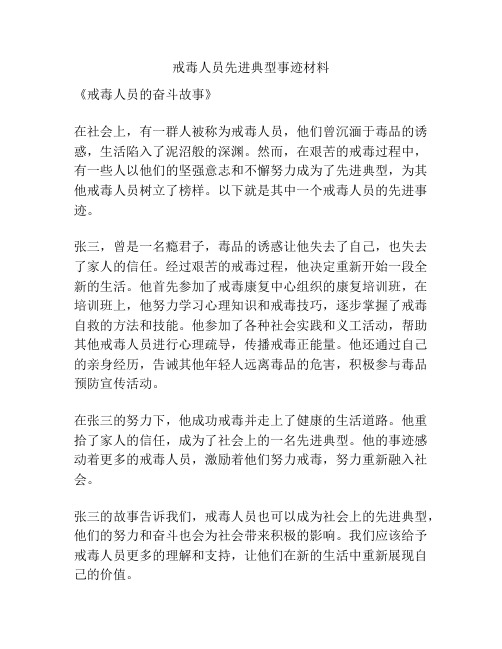 戒毒人员先进典型事迹材料

《戒毒人员的奋斗故事》

在社会上，有一群人被称为戒毒人员，他们曾沉湎于毒品的诱惑，生活陷入了泥沼般的深渊。然而，在艰苦的戒毒过程中，有一些人以他们的坚强意志和不懈努力成为了先进典型，为其他戒毒人员树立了榜样。以下就是其中一个戒毒人员的先进事迹。

张三，曾是一名瘾君子，毒品的诱惑让他失去了自己，也失去了家人的信任。经过艰苦的戒毒过程，他决定重新开始一段全新的生活。他首先参加了戒毒康复中心组织的康复培训班，在培训班上，他努力学习心理知识和戒毒技巧，逐步掌握了戒毒自救的方法和技能。他参加了各种社会实践和义工活动，帮助其他戒毒人员进行心理疏导，传播戒毒正能量。他还通过自己的亲身经历，告诫其他年轻人远离毒品的危害，积极参与毒品预防宣传活动。

在张三的努力下，他成功戒毒并走上了健康的生活道路。他重拾了家人的信任，成为了社会上的一名先进典型。他的事迹感动着更多的戒毒人员，激励着他们努力戒毒，努力重新融入社会。

张三的故事告诉我们，戒毒人员也可以成为社会上的先进典型，他们的努力和奋斗也会为社会带来积极的影响。我们应该给予戒毒人员更多的理解和支持，让他们在新的生活中重新展现自己的价值。